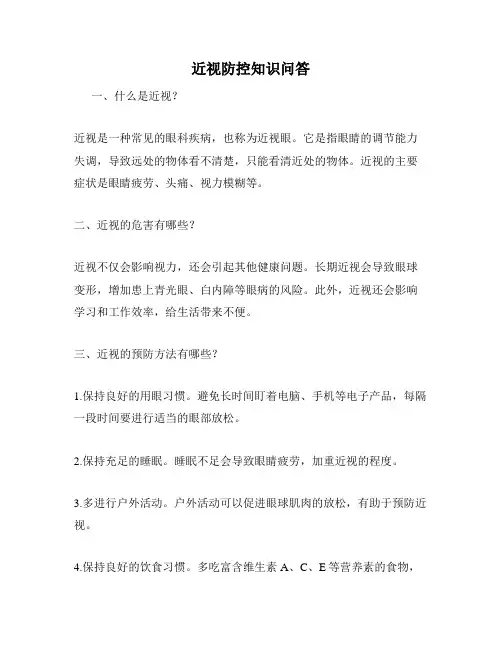 近视防控知识问答

一、什么是近视？

近视是一种常见的眼科疾病，也称为近视眼。它是指眼睛的调节能力失调，导致远处的物体看不清楚，只能看清近处的物体。近视的主要症状是眼睛疲劳、头痛、视力模糊等。

二、近视的危害有哪些？

近视不仅会影响视力，还会引起其他健康问题。长期近视会导致眼球变形，增加患上青光眼、白内障等眼病的风险。此外，近视还会影响学习和工作效率，给生活带来不便。

三、近视的预防方法有哪些？

1.保持良好的用眼习惯。避免长时间盯着电脑、手机等电子产品，每隔一段时间要进行适当的眼部放松。

2.保持充足的睡眠。睡眠不足会导致眼睛疲劳，加重近视的程度。

3.多进行户外活动。户外活动可以促进眼球肌肉的放松，有助于预防近视。

4.保持良好的饮食习惯。多吃富含维生素 A、C、E 等营养素的食物，